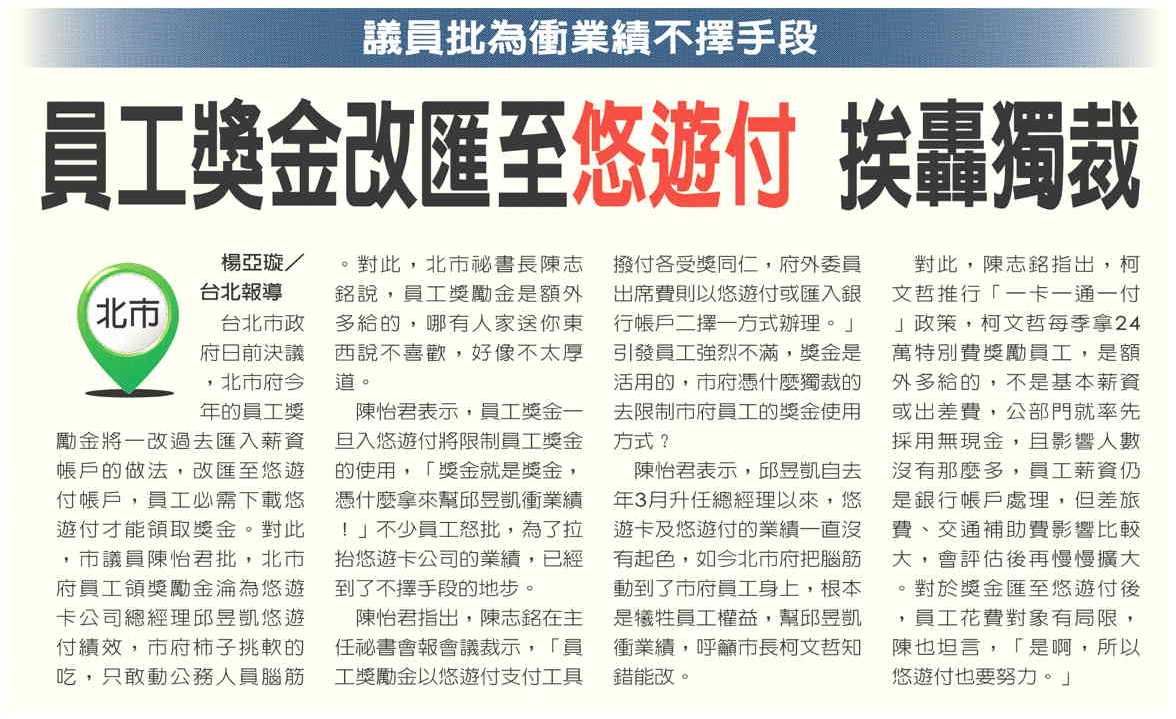 議員批為衝業績不擇手段

員工獎金改匯至悠遊付 挨轟獨裁

北市

楊亞璇／台北報導

台北市政府日前決議，北市府今年的員工獎勵金將一改過去匯入薪資帳戶的做法，改匯至悠遊付帳戶，員工必需下載悠遊付才能領取獎金。對此，市議員陳怡君批，北市府員工領獎勵金淪為悠遊卡公司總經理邱昱凱悠遊付績效，市府柿子挑軟的吃，只敢動公務人員腦筋。對此，北市祕書長陳志銘說，員工獎勵金是額外多給的，哪有人家送你東西說不喜歡，好像不太厚道。

陳怡君表示，員工獎金一旦入悠遊付將限制員工獎金的使用，「獎金就是獎金，憑什麼拿來幫邱昱凱衝業績！」不少員工怒批，為了拉抬悠遊卡公司的業績，已經到了不擇手段的地步。

陳怡君指出，陳志銘在主任祕書會報會議表示，「員工獎勵金以悠遊付支付工具撥付各受獎同仁，府外委員出席費則以悠遊付或匯入銀行帳戶二擇一方式辦理。」引發員工強烈不滿，獎金是活用的，市府憑什麼獨裁的去限制市府員工的獎金使用方式？

陳怡君表示，邱昱凱自去年3月升任總經理以來，悠遊卡及悠遊付的業績一直沒有起色，如今北市府把腦筋動到了市府員工身上，根本是犧牲員工權益，幫邱昱凱衝業績，呼籲市長柯文哲知錯能改。

對此，陳志銘指出，柯文哲推行「一卡一通一付」政策，柯文哲每季拿24萬特別費獎勵員工，是額外多給的，不是基本薪資或出差費，公部門就率先採用無現金，且影響人數沒有那麼多，員工薪資仍是銀行帳戶處理，但差旅費、交通補助費影響比較大，會評估後再慢慢擴大。對於獎金匯至悠遊付後，員工花費對象有局限，陳也坦言，「是啊，所以悠遊付也要努力。」